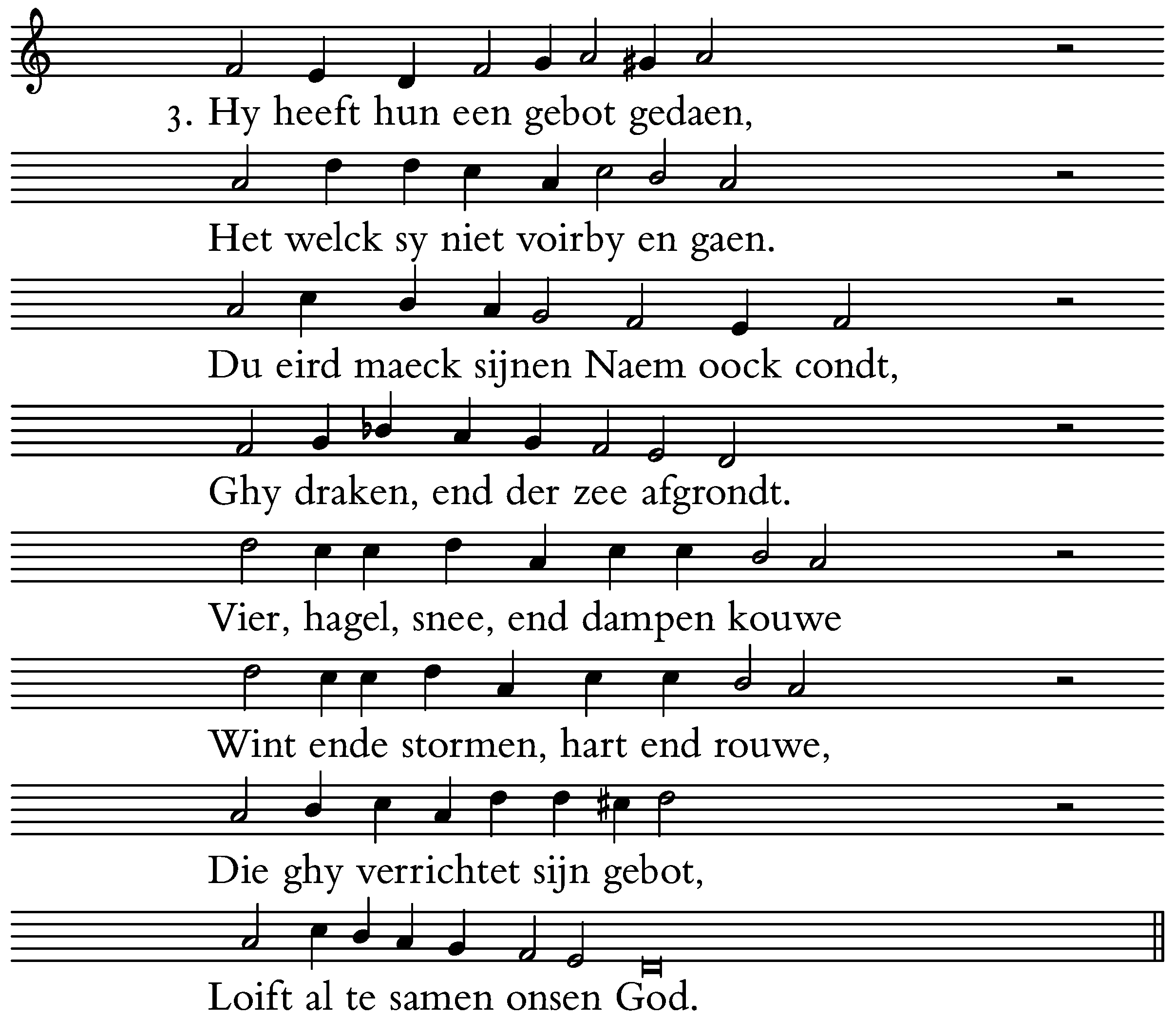 3. Hy heeft hun een gebot gedaen,

Het welck sy niet voirby en gaen.

Du eird maeck sijnen Naem oock condt,

Ghy draken, end der zee afgrondt.

Vier, hagel, snee, end dampen kouwe

Wint ende stormen, hart end rouwe,

Die ghy verrichtet sijn gebot,

Loift al te samen onsen God.